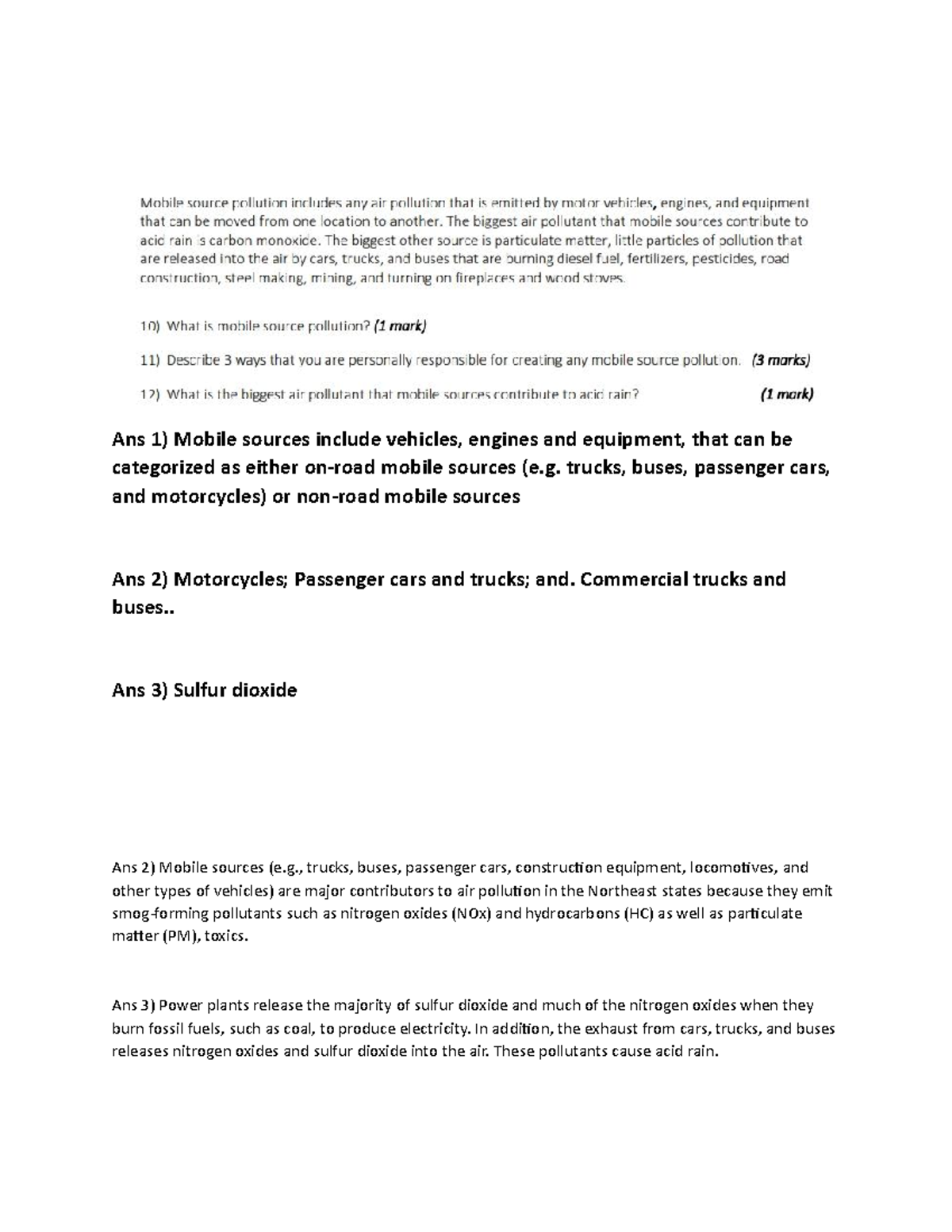 Mobile source pollution includes any air pollution that is emitted by motor vehicles, engines, and equipment that can be moved from one location to another. The biggest air pollutant that mobile sources contribute to acid rain is carbon monoxide. The biggest other source is particulate matter, little particles of pollution that are released into the air by cars, trucks, and buses that are burning diesel fuel, fertilizers, pesticides, road construction, steel making, mining, and turning on fireplaces and wood stoves.

10) What is mobile source pollution? (1 mark)

11) Describe 3 ways that you are personally responsible for creating any mobile source pollution. (3 marks)

12) What is the biggest air pollutant that mobile sources contribute to acid rain? (1 mark)

Ans 1) Mobile sources include vehicles, engines and equipment, that can be categorized as either on-road mobile sources (e.g. trucks, buses, passenger cars, and motorcycles) or non-road mobile sources

Ans 2) Motorcycles; Passenger cars and trucks; and. Commercial trucks and buses..

Ans 3) Sulfur dioxide

Ans 2) Mobile sources (e.g., trucks, buses, passenger cars, construction equipment, locomotives, and other types of vehicles) are major contributors to air pollution in the Northeast states because they emit smog-forming pollutants such as nitrogen oxides (NOx) and hydrocarbons (HC) as well as particulate matter (PM), toxics.

Ans 3) Power plants release the majority of sulfur dioxide and much of the nitrogen oxides when they burn fossil fuels, such as coal, to produce electricity. In addition, the exhaust from cars, trucks, and buses releases nitrogen oxides and sulfur dioxide into the air. These pollutants cause acid rain.